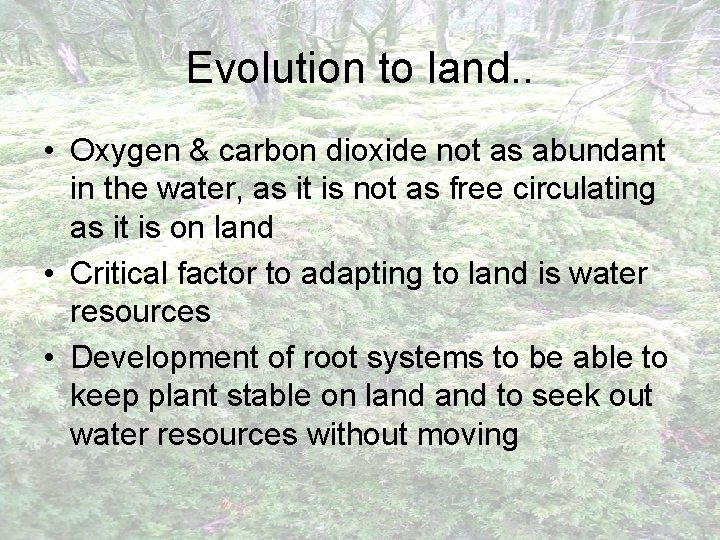 Evolution to land..

• Oxygen & carbon dioxide not as abundant in the water, as it is not as free circulating as it is on land
• Critical factor to adapting to land is water resources
• Development of root systems to be able to keep plant stable on land and to seek out water resources without moving